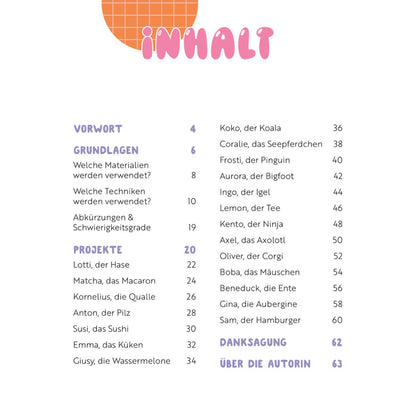 INHALT

VORWORT 4

GRUNDLAGEN 6

Welche Materialien werden verwendet? 8

Welche Techniken werden verwendet? 10

Abkürzungen & Schwierigkeitsgrade 19

PROJEKTE 20

Lotti, der Hase 22

Matcha, das Macaron 24

Kornelius, die Qualle 26

Anton, der Pilz 28

Susi, das Sushi 30

Emma, das Küken 32

Giusy, die Wassermelone 34

Koko, der Koala 36

Coralie, das Seepferdchen 38

Frosti, der Pinguin 40

Aurora, der Bigfoot 42

Ingo, der Igel 44

Lemon, der Tee 46

Kento, der Ninja 48

Axel, das Axolotl 50

Oliver, der Corgi 52

Boba, das Mäuschen 54

Beneduck, die Ente 56

Gina, die Aubergine 58

Sam, der Hamburger 60

DANKSAGUNG 62

ÜBER DIE AUTORIN 63